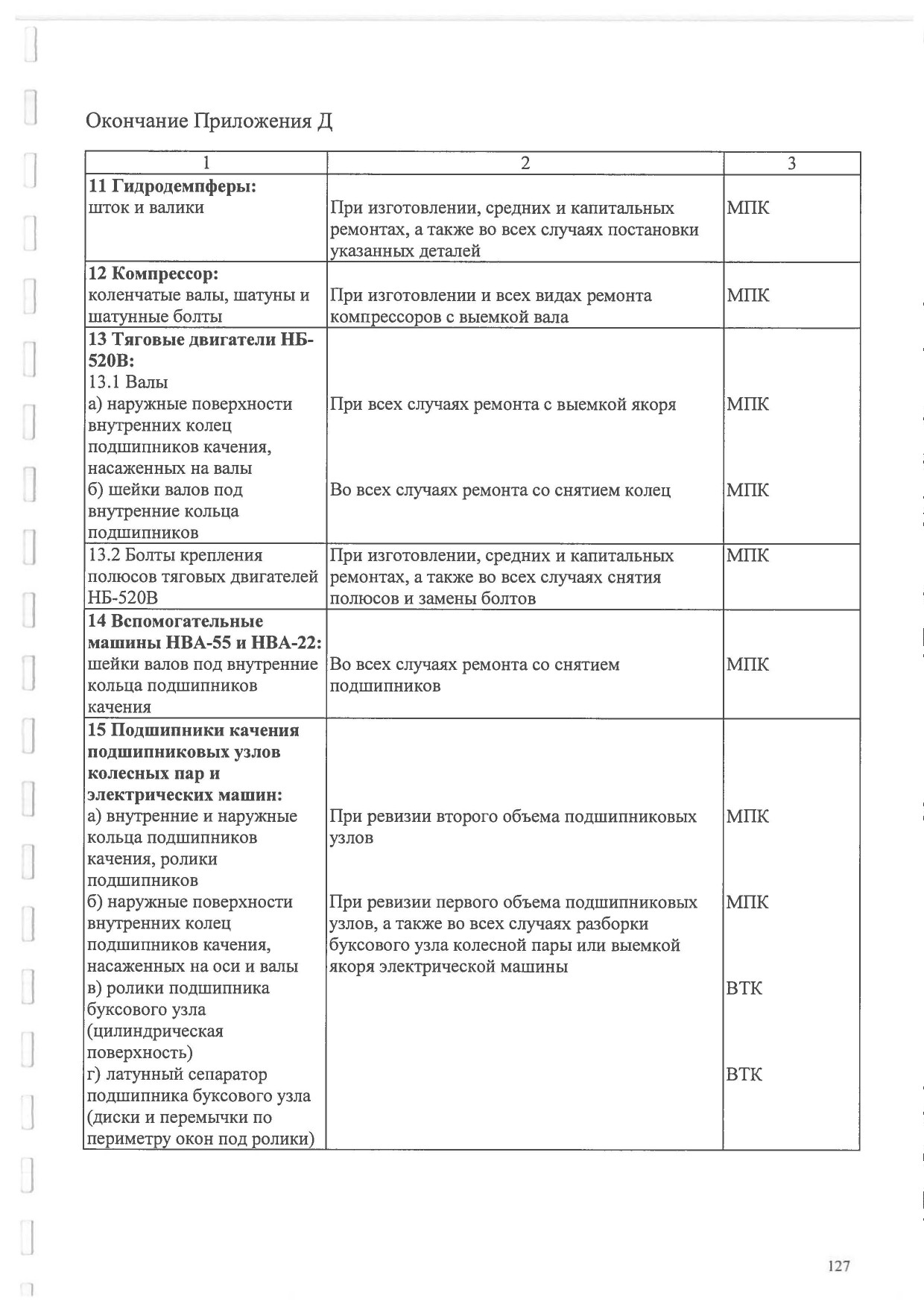 Окончание Приложения Д

| 1 | 2 | 3 |
|---|---|---|
| **11 Гидродемпферы:** шток и валики | При изготовлении, средних и капитальных ремонтах, а также во всех случаях постановки указанных деталей | МПК |
| **12 Компрессор:** коленчатые валы, шатуны и шатунные болты | При изготовлении и всех видах ремонта компрессоров с выемкой вала | МПК |
| **13 Тяговые двигатели НБ-520В:** 13.1 Валы а) наружные поверхности внутренних колец подшипников качения, насаженных на валы б) шейки валов под внутренние кольца подшипников | При всех случаях ремонта с выемкой якоря Во всех случаях ремонта со снятием колец | МПК МПК |
| 13.2 Болты крепления полюсов тяговых двигателей НБ-520В | При изготовлении, средних и капитальных ремонтах, а также во всех случаях снятия полюсов и замены болтов | МПК |
| **14 Вспомогательные машины НВА-55 и НВА-22:** шейки валов под внутренние кольца подшипников качения | Во всех случаях ремонта со снятием подшипников | МПК |
| **15 Подшипники качения подшипниковых узлов колесных пар и электрических машин:** а) внутренние и наружные кольца подшипников качения, ролики подшипников б) наружные поверхности внутренних колец подшипников качения, насаженных на оси и валы в) ролики подшипника буксового узла (цилиндрическая поверхность) г) латунный сепаратор подшипника буксового узла (диски и перемычки по периметру окон под ролики) | При ревизии второго объема подшипниковых узлов При ревизии первого объема подшипниковых узлов, а также во всех случаях разборки буксового узла колесной пары или выемкой якоря электрической машины | МПК МПК ВТК ВТК |

127